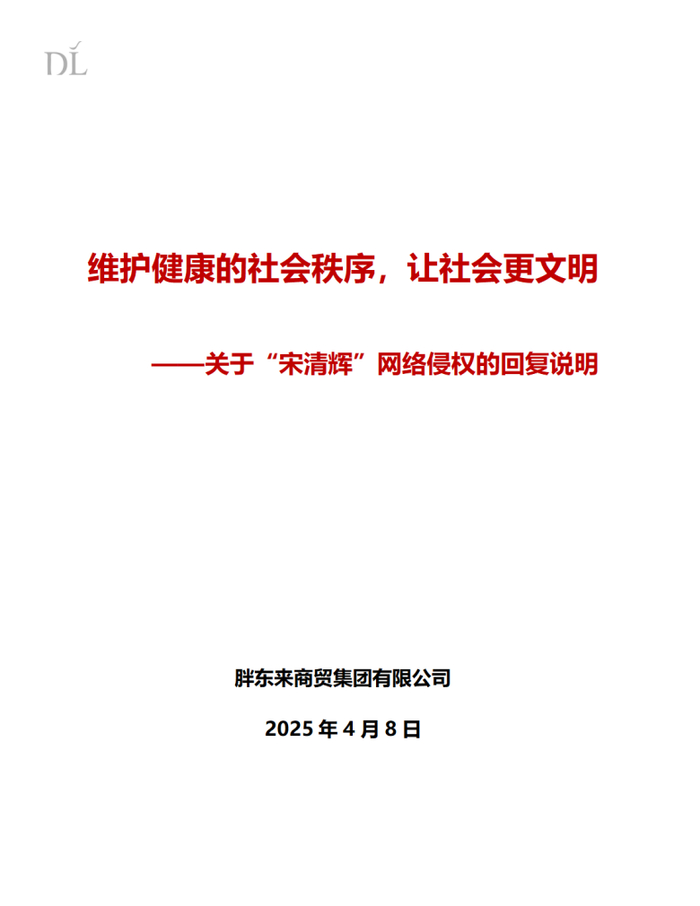 DL

维护健康的社会秩序，让社会更文明

——关于“宋清辉”网络侵权的回复说明

胖东来商贸集团有限公司

2025年4月8日